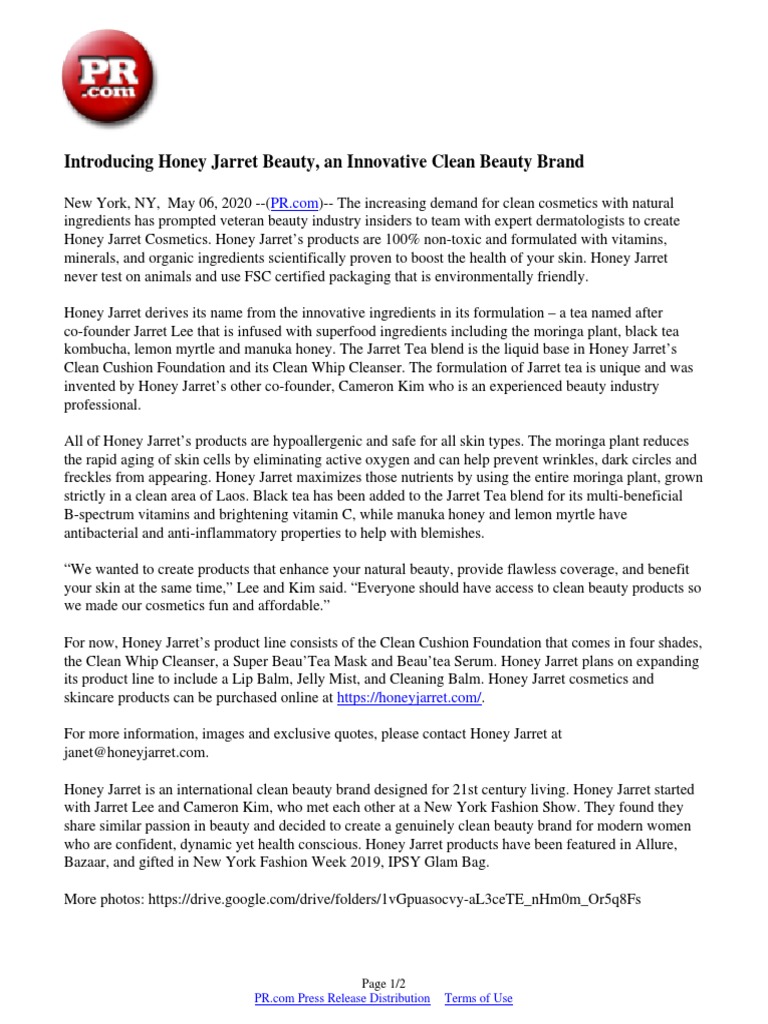 PR .com

Introducing Honey Jarret Beauty, an Innovative Clean Beauty Brand

New York, NY, May 06, 2020 --(PR.com)-- The increasing demand for clean cosmetics with natural ingredients has prompted veteran beauty industry insiders to team with expert dermatologists to create Honey Jarret Cosmetics. Honey Jarret's products are 100% non-toxic and formulated with vitamins, minerals, and organic ingredients scientifically proven to boost the health of your skin. Honey Jarret never test on animals and use FSC certified packaging that is environmentally friendly.

Honey Jarret derives its name from the innovative ingredients in its formulation – a tea named after co-founder Jarret Lee that is infused with superfood ingredients including the moringa plant, black tea kombucha, lemon myrtle and manuka honey. The Jarret Tea blend is the liquid base in Honey Jarret's Clean Cushion Foundation and its Clean Whip Cleanser. The formulation of Jarret tea is unique and was invented by Honey Jarret's other co-founder, Cameron Kim who is an experienced beauty industry professional.

All of Honey Jarret's products are hypoallergenic and safe for all skin types. The moringa plant reduces the rapid aging of skin cells by eliminating active oxygen and can help prevent wrinkles, dark circles and freckles from appearing. Honey Jarret maximizes those nutrients by using the entire moringa plant, grown strictly in a clean area of Laos. Black tea has been added to the Jarret Tea blend for its multi-beneficial B-spectrum vitamins and brightening vitamin C, while manuka honey and lemon myrtle have antibacterial and anti-inflammatory properties to help with blemishes.

"We wanted to create products that enhance your natural beauty, provide flawless coverage, and benefit your skin at the same time," Lee and Kim said. "Everyone should have access to clean beauty products so we made our cosmetics fun and affordable."

For now, Honey Jarret's product line consists of the Clean Cushion Foundation that comes in four shades, the Clean Whip Cleanser, a Super Beau'Tea Mask and Beau'tea Serum. Honey Jarret plans on expanding its product line to include a Lip Balm, Jelly Mist, and Cleaning Balm. Honey Jarret cosmetics and skincare products can be purchased online at https://honeyjarret.com/.

For more information, images and exclusive quotes, please contact Honey Jarret at janet@honeyjarret.com.

Honey Jarret is an international clean beauty brand designed for 21st century living. Honey Jarret started with Jarret Lee and Cameron Kim, who met each other at a New York Fashion Show. They found they share similar passion in beauty and decided to create a genuinely clean beauty brand for modern women who are confident, dynamic yet health conscious. Honey Jarret products have been featured in Allure, Bazaar, and gifted in New York Fashion Week 2019, IPSY Glam Bag.

More photos: https://drive.google.com/drive/folders/1vGpuasocvy-aL3ceTE_nHm0m_Or5q8Fs

Page 1/2
PR.com Press Release Distribution Terms of Use